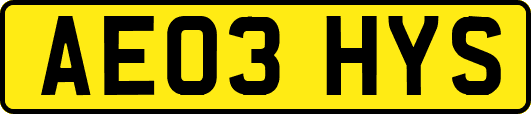 AE03 HYS